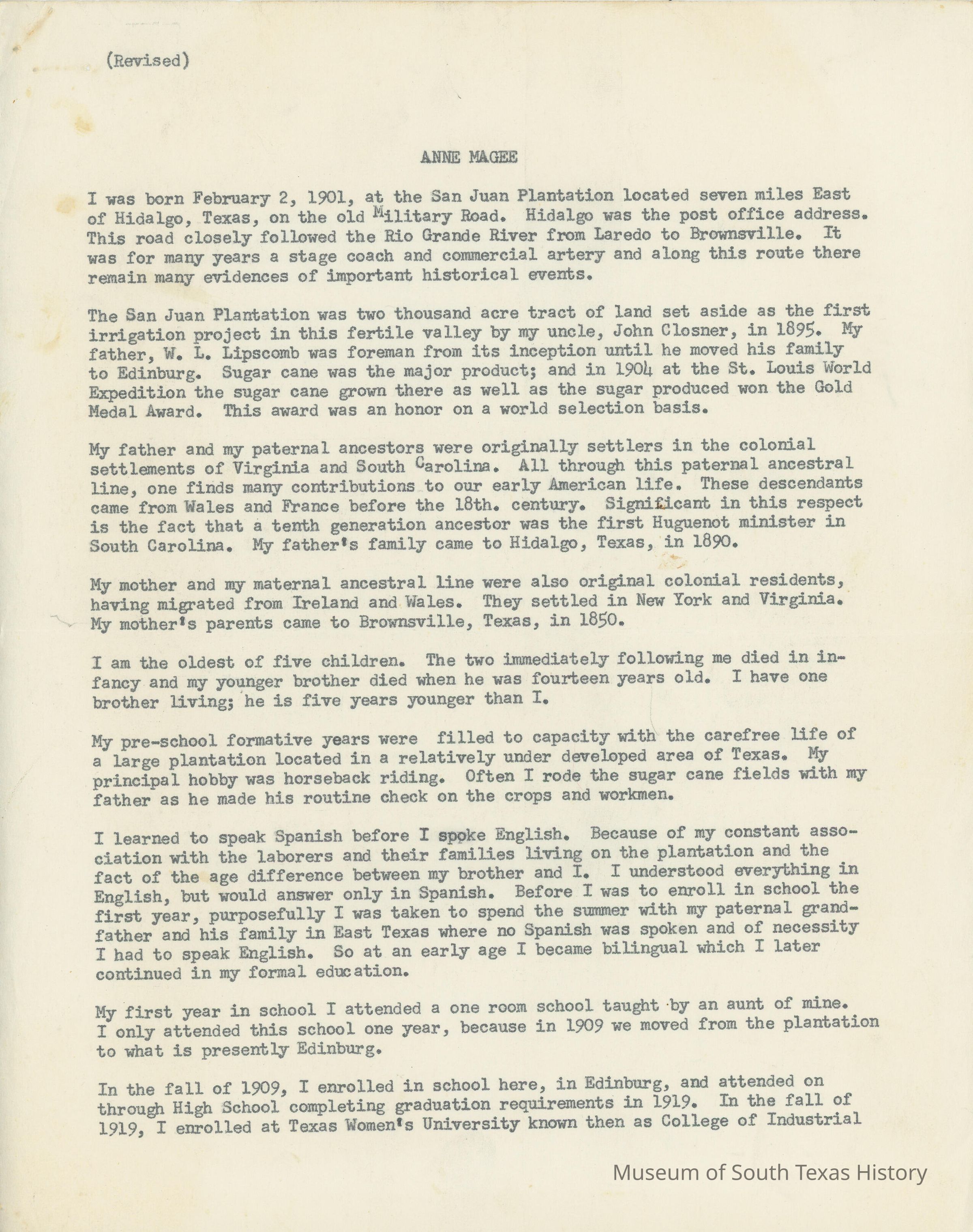 (Revised)

ANNE MAGEE

I was born February 2, 1901, at the San Juan Plantation located seven miles East of Hidalgo, Texas, on the old Military Road. Hidalgo was the post office address. This road closely followed the Rio Grande River from Laredo to Brownsville. It was for many years a stage coach and commercial artery and along this route there remain many evidences of important historical events.

The San Juan Plantation was two thousand acre tract of land set aside as the first irrigation project in this fertile valley by my uncle, John Closner, in 1895. My father, W. L. Lipscomb was foreman from its inception until he moved his family to Edinburg. Sugar cane was the major product; and in 1904 at the St. Louis World Expedition the sugar cane grown there as well as the sugar produced won the Gold Medal Award. This award was an honor on a world selection basis.

My father and my paternal ancestors were originally settlers in the colonial settlements of Virginia and South Carolina. All through this paternal ancestral line, one finds many contributions to our early American life. These descendants came from Wales and France before the 18th. century. Significant in this respect is the fact that a tenth generation ancestor was the first Huguenot minister in South Carolina. My father's family came to Hidalgo, Texas, in 1890.

My mother and my maternal ancestral line were also original colonial residents, having migrated from Ireland and Wales. They settled in New York and Virginia. My mother's parents came to Brownsville, Texas, in 1850.

I am the oldest of five children. The two immediately following me died in infancy and my younger brother died when he was fourteen years old. I have one brother living; he is five years younger than I.

My pre-school formative years were filled to capacity with the carefree life of a large plantation located in a relatively under developed area of Texas. My principal hobby was horseback riding. Often I rode the sugar cane fields with my father as he made his routine check on the crops and workmen.

I learned to speak Spanish before I spoke English. Because of my constant association with the laborers and their families living on the plantation and the fact of the age difference between my brother and I. I understood everything in English, but would answer only in Spanish. Before I was to enroll in school the first year, purposefully I was taken to spend the summer with my paternal grandfather and his family in East Texas where no Spanish was spoken and of necessity I had to speak English. So at an early age I became bilingual which I later continued in my formal education.

My first year in school I attended a one room school taught by an aunt of mine. I only attended this school one year, because in 1909 we moved from the plantation to what is presently Edinburg.

In the fall of 1909, I enrolled in school here, in Edinburg, and attended on through High School completing graduation requirements in 1919. In the fall of 1919, I enrolled at Texas Women's University known then as College of Industrial

Museum of South Texas History